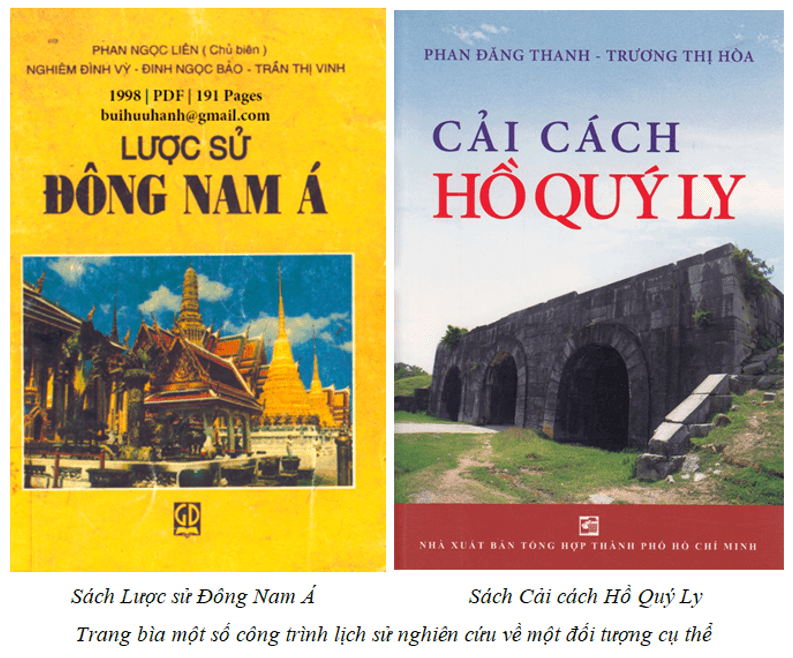 PHAN NGỌC LIÊN ( Chủ biên )
NGHIÊM ĐÌNH VỲ - ĐINH NGỌC BẢO - TRẦN THỊ VINH

1998 | PDF | 191 Pages
buihuuhanh@gmail.com

LƯỢC SỬ
ĐÔNG NAM Á

GD

PHAN ĐĂNG THANH - TRƯƠNG THỊ HÒA

CẢI CÁCH
HỒ QUÝ LY

NHÀ XUẤT BẢN TỔNG HỢP THÀNH PHỐ HỒ CHÍ MINH

Sách Lược sử Đông Nam Á

Sách Cải cách Hồ Quý Ly

Trang bìa một số công trình lịch sử nghiên cứu về một đối tượng cụ thể